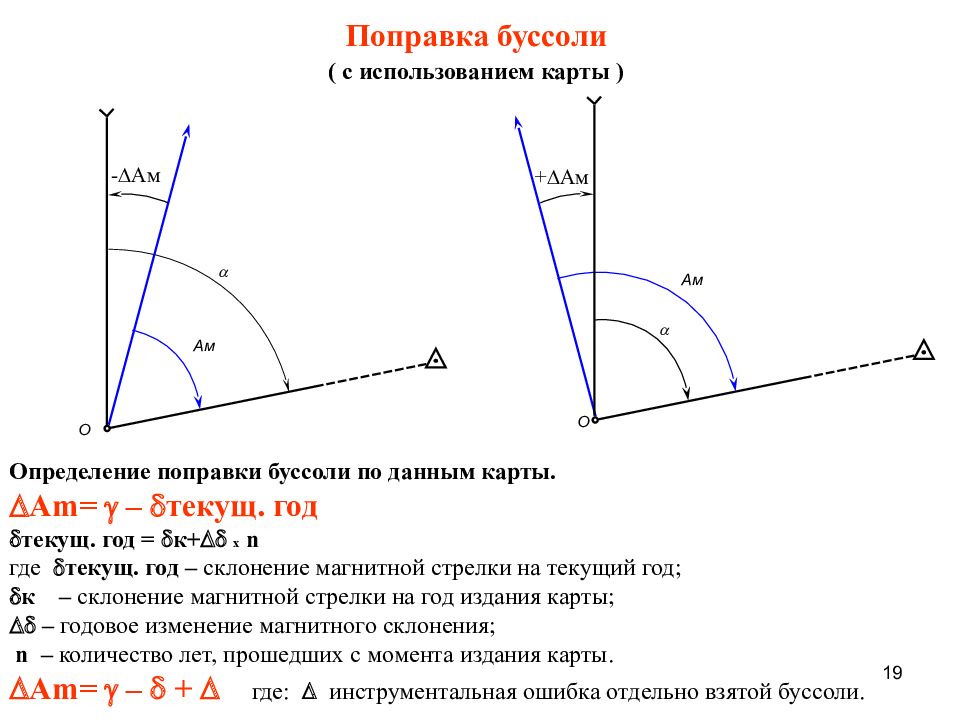 Поправка буссоли

( с использованием карты )

-ΔАм

α

Ам

О

+ΔАм

Ам

α

О

Определение поправки буссоли по данным карты.

ΔAm= γ – δтекущ. год

δтекущ. год = δк+Δδ x n

где δтекущ. год – склонение магнитной стрелки на текущий год;

δк – склонение магнитной стрелки на год издания карты;

Δδ – годовое изменение магнитного склонения;

n – количество лет, прошедших с момента издания карты.

ΔAm= γ – δ + Δ где: Δ инструментальная ошибка отдельно взятой буссоли.

19